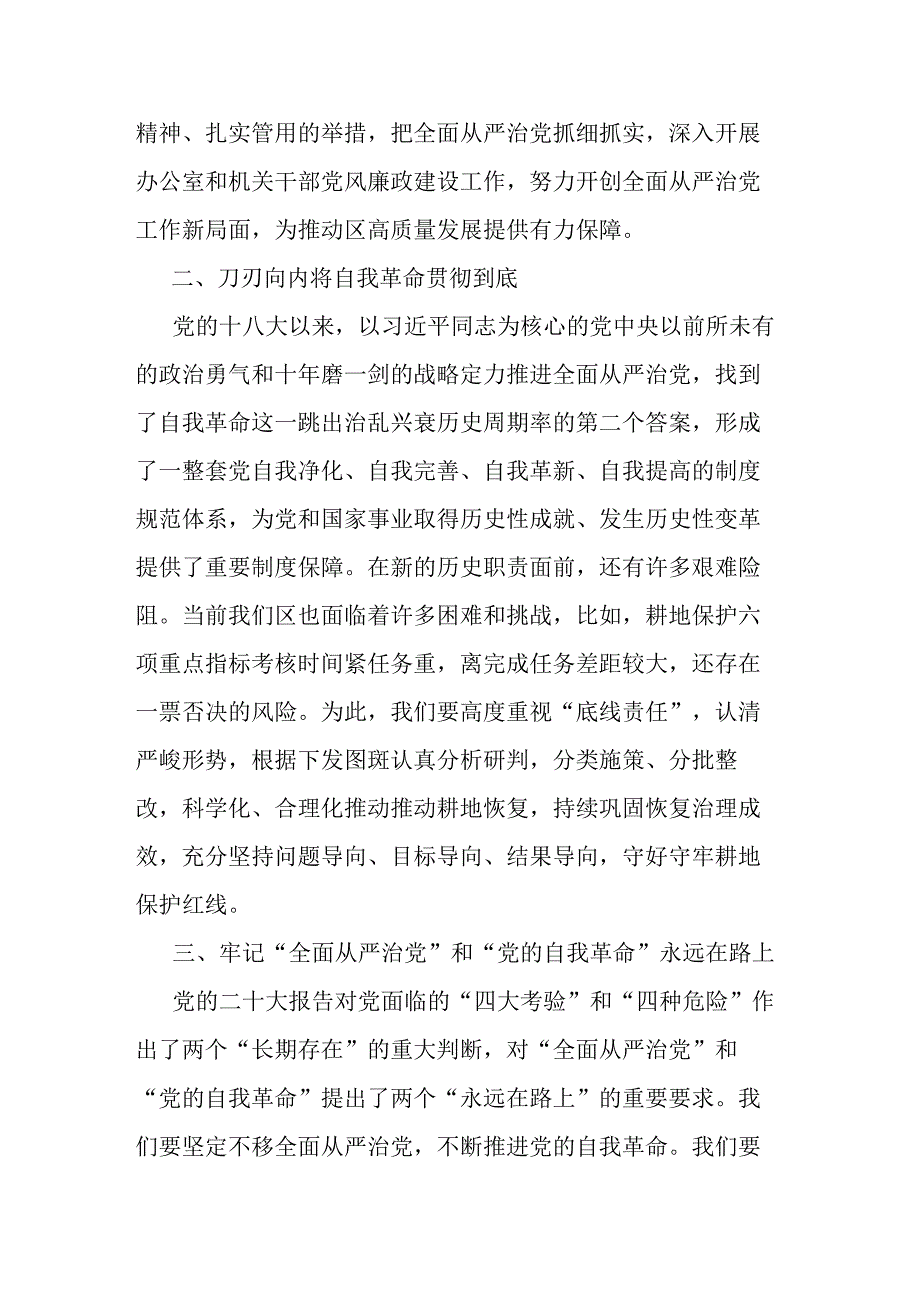 精神、扎实管用的举措，把全面从严治党抓细抓实，深入开展办公室和机关干部党风廉政建设工作，努力开创全面从严治党工作新局面，为推动区高质量发展提供有力保障。

二、刀刃向内将自我革命贯彻到底

党的十八大以来，以习近平同志为核心的党中央以前所未有的政治勇气和十年磨一剑的战略定力推进全面从严治党，找到了自我革命这一跳出治乱兴衰历史周期率的第二个答案，形成了一整套党自我净化、自我完善、自我革新、自我提高的制度规范体系，为党和国家事业取得历史性成就、发生历史性变革提供了重要制度保障。在新的历史职责面前，还有许多艰难险阻。当前我们区也面临着许多困难和挑战，比如，耕地保护六项重点指标考核时间紧任务重，离完成任务差距较大，还存在一票否决的风险。为此，我们要高度重视“底线责任”，认清严峻形势，根据下发图斑认真分析研判，分类施策、分批整改，科学化、合理化推动推动耕地恢复，持续巩固恢复治理成效，充分坚持问题导向、目标导向、结果导向，守好守牢耕地保护红线。

三、牢记“全面从严治党”和“党的自我革命”永远在路上

党的二十大报告对党面临的“四大考验”和“四种危险”作出了两个“长期存在”的重大判断，对“全面从严治党”和“党的自我革命”提出了两个“永远在路上”的重要要求。我们要坚定不移全面从严治党，不断推进党的自我革命。我们要